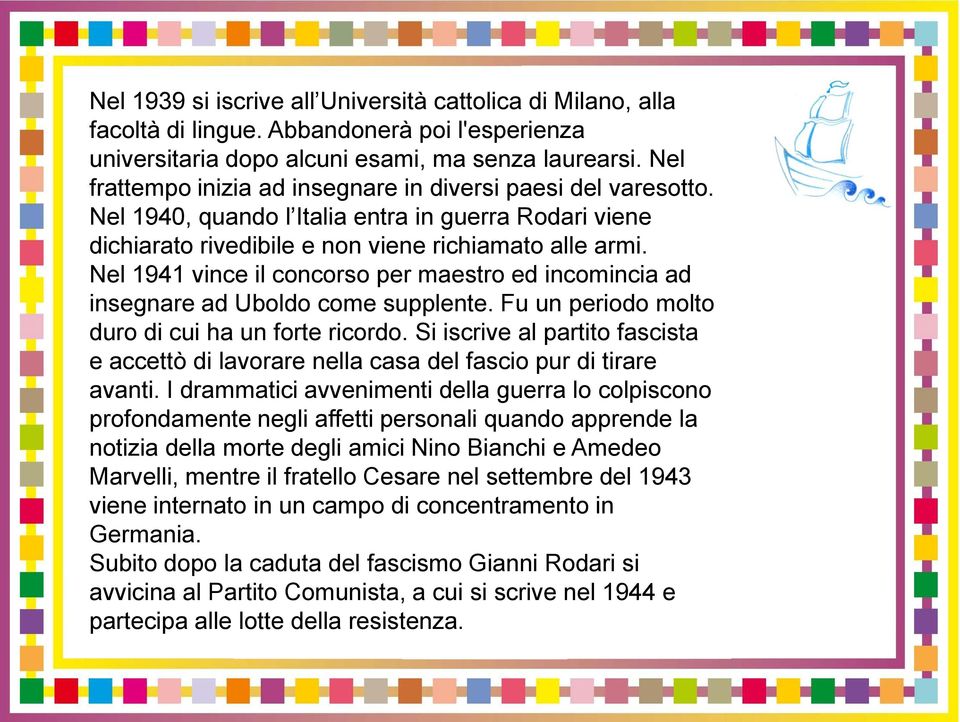 Nel 1939 si iscrive all’Università cattolica di Milano, alla facoltà di lingue. Abbandonerà poi l'esperienza universitaria dopo alcuni esami, ma senza laurearsi. Nel frattempo inizia ad insegnare in diversi paesi del varesotto.
Nel 1940, quando l’Italia entra in guerra Rodari viene dichiarato rivedibile e non viene richiamato alle armi.
Nel 1941 vince il concorso per maestro ed incomincia ad insegnare ad Uboldo come supplente. Fu un periodo molto duro di cui ha un forte ricordo. Si iscrive al partito fascista e accettò di lavorare nella casa del fascio pur di tirare avanti. I drammatici avvenimenti della guerra lo colpiscono profondamente negli affetti personali quando apprende la notizia della morte degli amici Nino Bianchi e Amedeo Marvelli, mentre il fratello Cesare nel settembre del 1943 viene internato in un campo di concentramento in Germania.
Subito dopo la caduta del fascismo Gianni Rodari si avvicina al Partito Comunista, a cui si scrive nel 1944 e partecipa alle lotte della resistenza.